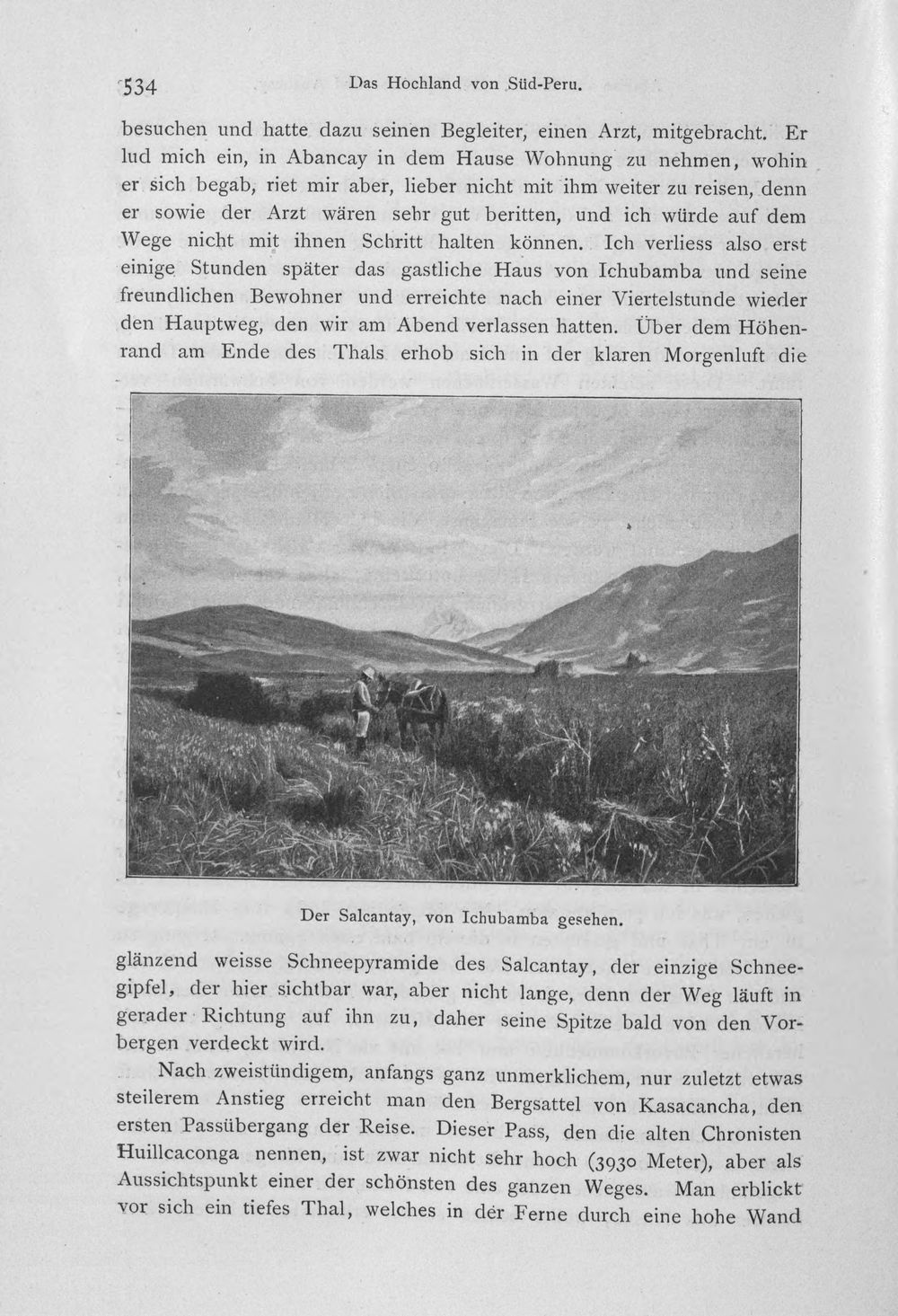 534 Das Hochland von Süd-Peru.

besuchen und hatte dazu seinen Begleiter, einen Arzt, mitgebracht. Er lud mich ein, in Abancay in dem Hause Wohnung zu nehmen, wohin er sich begab, riet mir aber, lieber nicht mit ihm weiter zu reisen, denn er sowie der Arzt wären sehr gut beritten, und ich würde auf dem Wege nicht mit ihnen Schritt halten können. Ich verliess also erst einige Stunden später das gastliche Haus von Ichubamba und seine freundlichen Bewohner und erreichte nach einer Viertelstunde wieder den Hauptweg, den wir am Abend verlassen hatten. Über dem Höhenrand am Ende des Thals erhob sich in der klaren Morgenluft die

Der Salcantay, von Ichubamba gesehen.

glänzend weisse Schneepyramide des Salcantay, der einzige Schneegipfel, der hier sichtbar war, aber nicht lange, denn der Weg läuft in gerader Richtung auf ihn zu, daher seine Spitze bald von den Vorbergen verdeckt wird.

Nach zweistündigem, anfangs ganz unmerklichem, nur zuletzt etwas steilerem Anstieg erreicht man den Bergsattel von Kasacancha, den ersten Passübergang der Reise. Dieser Pass, den die alten Chronisten Huillcaconga nennen, ist zwar nicht sehr hoch (3930 Meter), aber als Aussichtspunkt einer der schönsten des ganzen Weges. Man erblickt vor sich ein tiefes Thal, welches in der Ferne durch eine hohe Wand